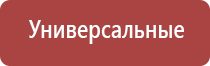 Универсальные